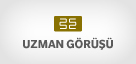 UZMAN GÖRÜŞÜ